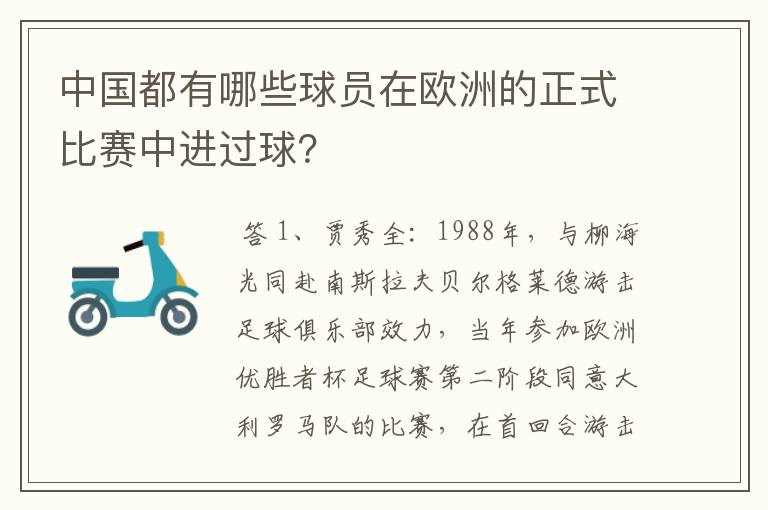 中国都有哪些球员在欧洲的正式比赛中进过球?

答 1、贾秀全:1988年,与柳海光同赴南斯拉夫贝尔格莱德游击足球俱乐部效力,当年参加欧洲优胜者杯足球赛第二阶段同意大利罗马队的比赛,在首回合游击